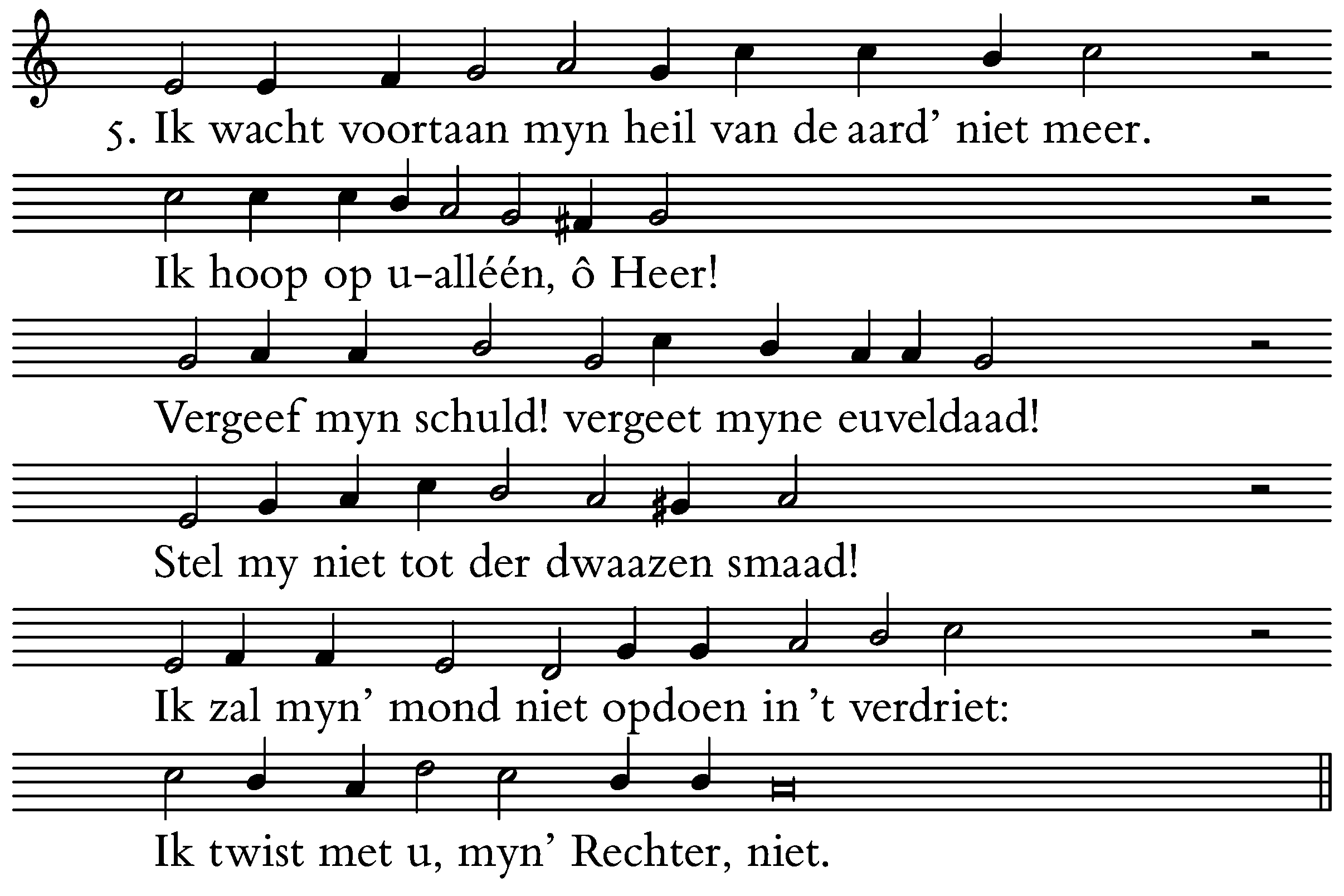 5. Ik wacht voortaan myn heil van de aard' niet meer.

Ik hoop op u-alléén, ô Heer!

Vergeef myn schuld! vergeet myne euveldaad!

Stel my niet tot der dwaazen smaad!

Ik zal myn' mond niet opdoen in 't verdriet:

Ik twist met u, myn' Rechter, niet.